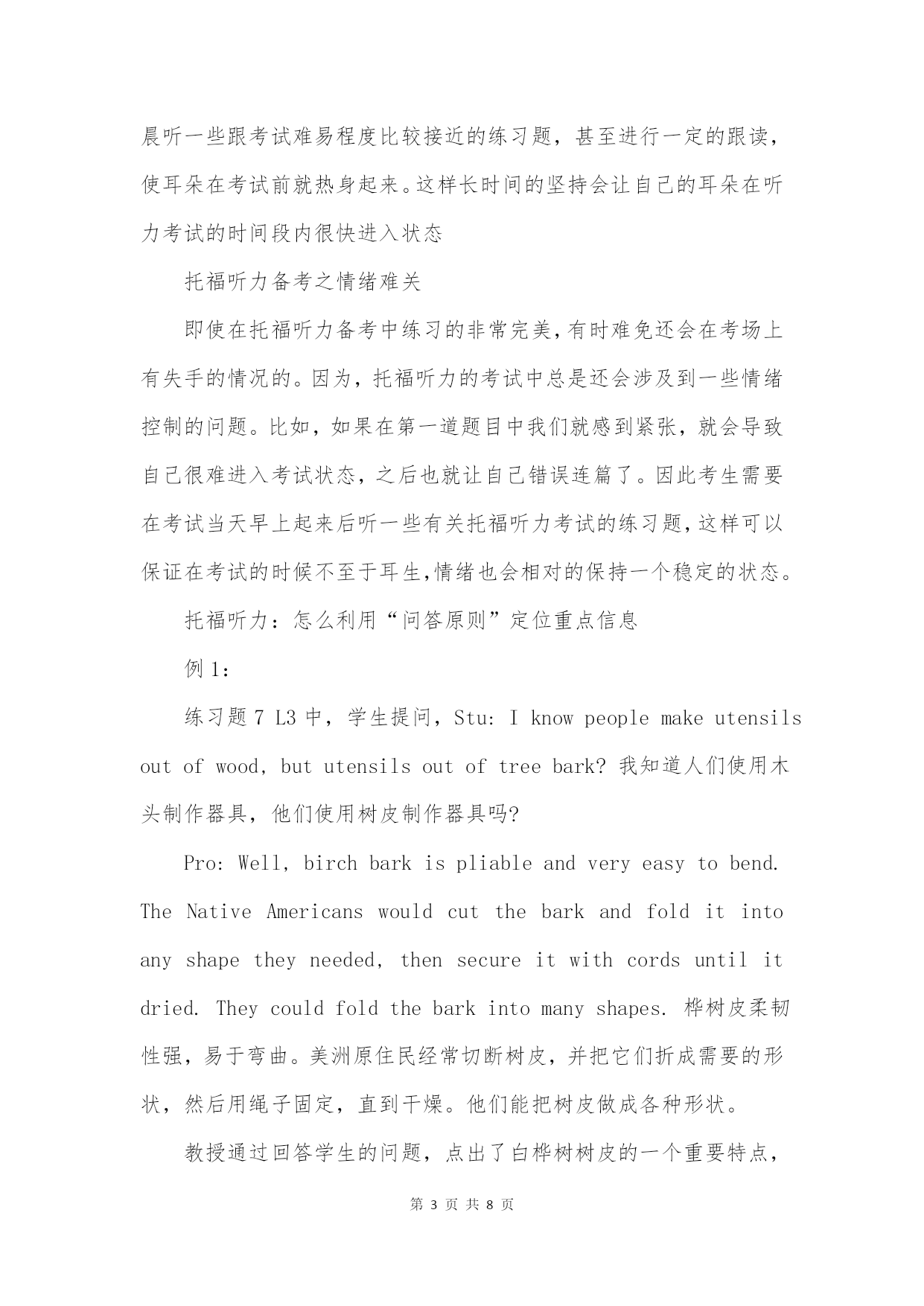 晨听一些跟考试难易程度比较接近的练习题，甚至进行一定的跟读，使耳朵在考试前就热身起来。这样长时间的坚持会让自己的耳朵在听力考试的时间段内很快进入状态

托福听力备考之情绪难关

即使在托福听力备考中练习的非常完美，有时难免还会在考场上有失手的情况的。因为，托福听力的考试中总是还会涉及到一些情绪控制的问题。比如，如果在第一道题目中我们就感到紧张，就会导致自己很难进入考试状态，之后也就让自己错误连篇了。因此考生需要在考试当天早上起来后听一些有关托福听力考试的练习题，这样可以保证在考试的时候不至于耳生，情绪也会相对的保持一个稳定的状态。

托福听力：怎么利用“问答原则”定位重点信息

例 1：

练习题 7 L3 中，学生提问，Stu: I know people make utensils out of wood, but utensils out of tree bark? 我知道人们使用木头制作器具，他们使用树皮制作器具吗?

Pro: Well, birch bark is pliable and very easy to bend. The Native Americans would cut the bark and fold it into any shape they needed, then secure it with cords until it dried. They could fold the bark into many shapes. 桦树皮柔韧性强，易于弯曲。美洲原住民经常切断树皮，并把它们折成需要的形状，然后用绳子固定，直到干燥。他们能把树皮做成各种形状。

教授通过回答学生的问题，点出了白桦树树皮的一个重要特点，

第 3 页 共 8 页